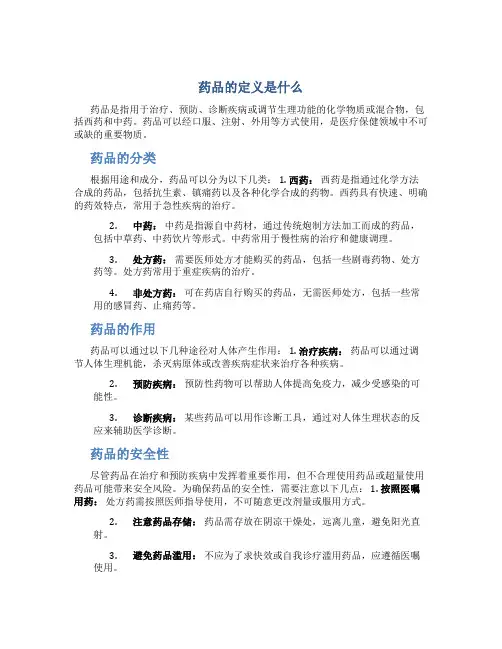 药品的定义是什么

药品是指用于治疗、预防、诊断疾病或调节生理功能的化学物质或混合物，包括西药和中药。药品可以经口服、注射、外用等方式使用，是医疗保健领域中不可或缺的重要物质。

药品的分类

根据用途和成分，药品可以分为以下几类： 1. 西药： 西药是指通过化学方法合成的药品，包括抗生素、镇痛药以及各种化学合成的药物。西药具有快速、明确的药效特点，常用于急性疾病的治疗。

2. 中药： 中药是指源自中药材，通过传统炮制方法加工而成的药品，包括中草药、中药饮片等形式。中药常用于慢性病的治疗和健康调理。

3. 处方药： 需要医师处方才能购买的药品，包括一些剧毒药物、处方药等。处方药常用于重症疾病的治疗。

4. 非处方药： 可在药店自行购买的药品，无需医师处方，包括一些常用的感冒药、止痛药等。

药品的作用

药品可以通过以下几种途径对人体产生作用： 1. 治疗疾病： 药品可以通过调节人体生理机能，杀灭病原体或改善疾病症状来治疗各种疾病。

2. 预防疾病： 预防性药物可以帮助人体提高免疫力，减少受感染的可能性。

3. 诊断疾病： 某些药品可以用作诊断工具，通过对人体生理状态的反应来辅助医学诊断。

药品的安全性

尽管药品在治疗和预防疾病中发挥着重要作用，但不合理使用药品或超量使用药品可能带来安全风险。为确保药品的安全性，需要注意以下几点： 1. 按照医嘱用药： 处方药需按照医师指导使用，不可随意更改剂量或服用方式。

2. 注意药品存储： 药品需存放在阴凉干燥处，远离儿童，避免阳光直射。

3. 避免药品滥用： 不应为了求快效或自我诊疗滥用药品，应遵循医嘱使用。